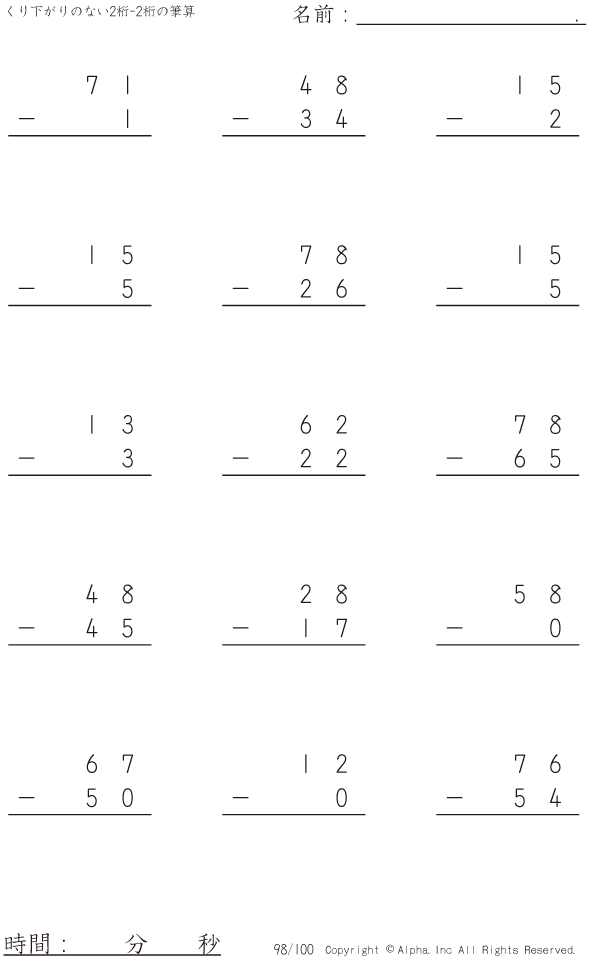 くり下がりのない2桁-2桁の筆算

名前：____.

71
- 1

48
- 34

15
- 2

15
- 5

78
- 26

15
- 5

13
- 3

62
- 22

78
- 65

48
- 45

28
- 17

58
- 0

67
- 50

12
- 0

76
- 54

時間：　分　秒

98/100 Copyright © Alpha. Inc All Rights Reserved.